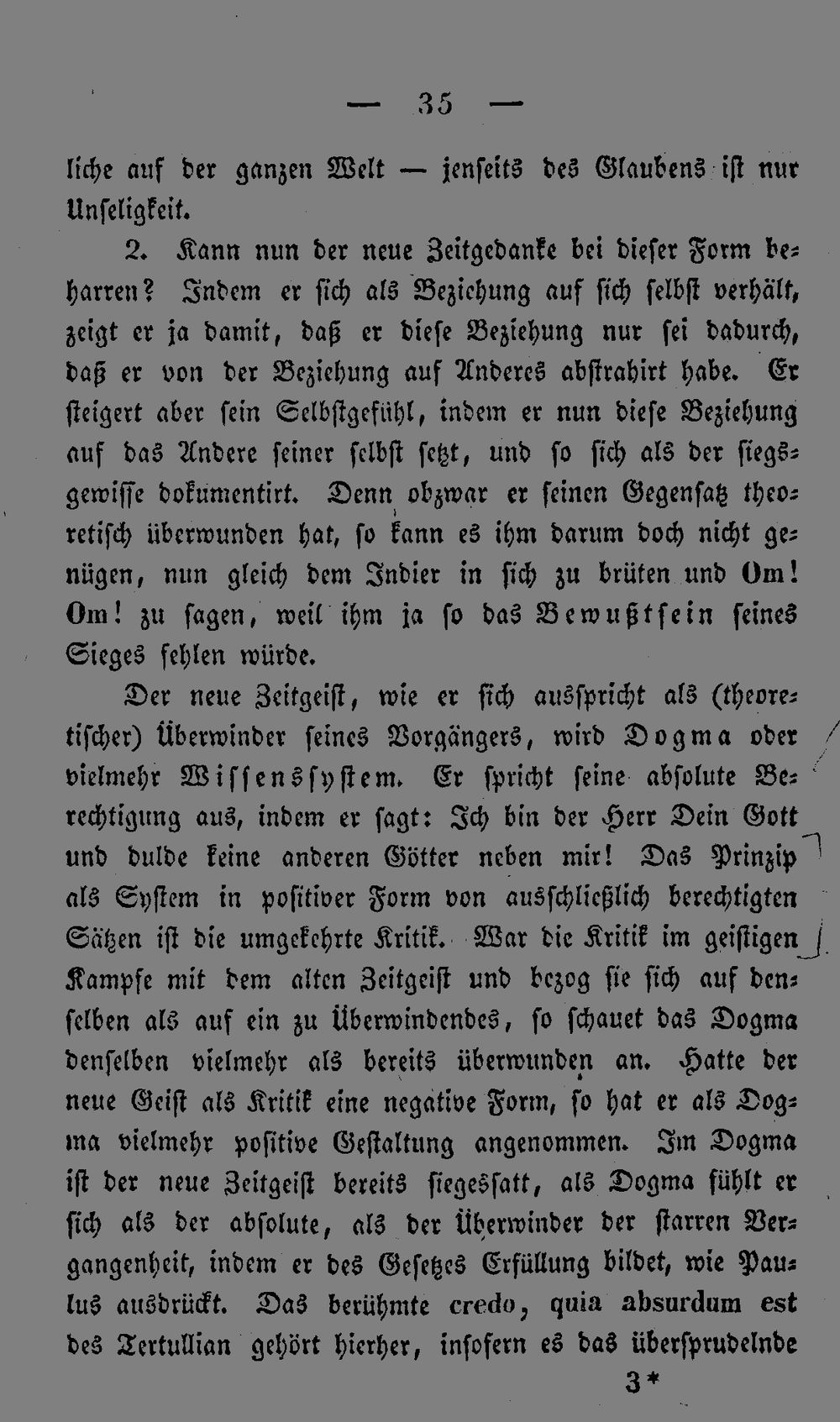 — 35 —

liche auf der ganzen Welt — jenseits des Glaubens ist nur Unseligkeit.

2. Kann nun der neue Zeitgedanke bei dieser Form beharren? Indem er sich als Beziehung auf sich selbst verhält, zeigt er ja damit, daß er diese Beziehung nur sei dadurch, daß er von der Beziehung auf Anderes abstrahirt habe. Er steigert aber sein Selbstgefühl, indem er nun diese Beziehung auf das Andere seiner selbst setzt, und so sich als der siegsgewisse dokumentirt. Denn obzwar er seinen Gegensatz theoretisch überwunden hat, so kann es ihm darum doch nicht genügen, nun gleich dem Indier in sich zu brüten und Om! Om! zu sagen, weil ihm ja so das Bewußtsein seines Sieges fehlen würde.

Der neue Zeitgeist, wie er sich ausspricht als (theoretischer) Überwinder seines Vorgängers, wird Dogma oder vielmehr Wissenssystem. Er spricht seine absolute Berechtigung aus, indem er sagt: Ich bin der Herr Dein Gott und dulde keine anderen Götter neben mir! Das Prinzip als System in positiver Form von ausschließlich berechtigten Sätzen ist die umgekehrte Kritik. War die Kritik im geistigen Kampfe mit dem alten Zeitgeist und bezog sie sich auf denselben als auf ein zu Überwindendes, so schauet das Dogma denselben vielmehr als bereits überwunden an. Hatte der neue Geist als Kritik eine negative Form, so hat er als Dogma vielmehr positive Gestaltung angenommen. Im Dogma ist der neue Zeitgeist bereits siegessatt, als Dogma fühlt er sich als der absolute, als der Überwinder der starren Vergangenheit, indem er des Gesetzes Erfüllung bildet, wie Paulus ausdrückt. Das berühmte credo, quia absurdum est des Tertullian gehört hierher, insofern es das übersprudelnde

3*